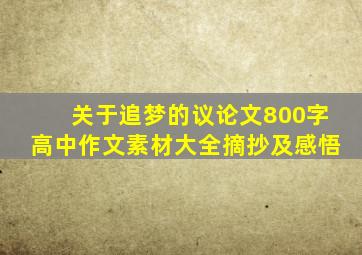 关于追梦的议论文800字
高中作文素材大全摘抄及感悟